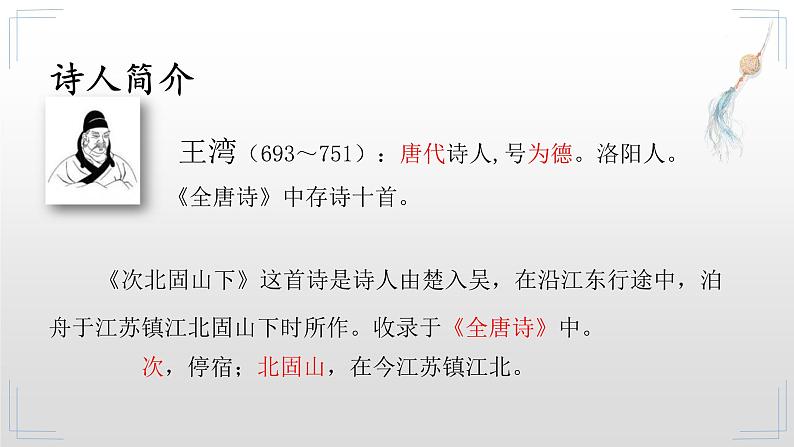 诗人简介

王湾（693～751）：唐代诗人,号为德。洛阳人。《全唐诗》中存诗十首。

《次北固山下》这首诗是诗人由楚入吴，在沿江东行途中，泊舟于江苏镇江北固山下时所作。收录于《全唐诗》中。

次，停宿；北固山，在今江苏镇江北。